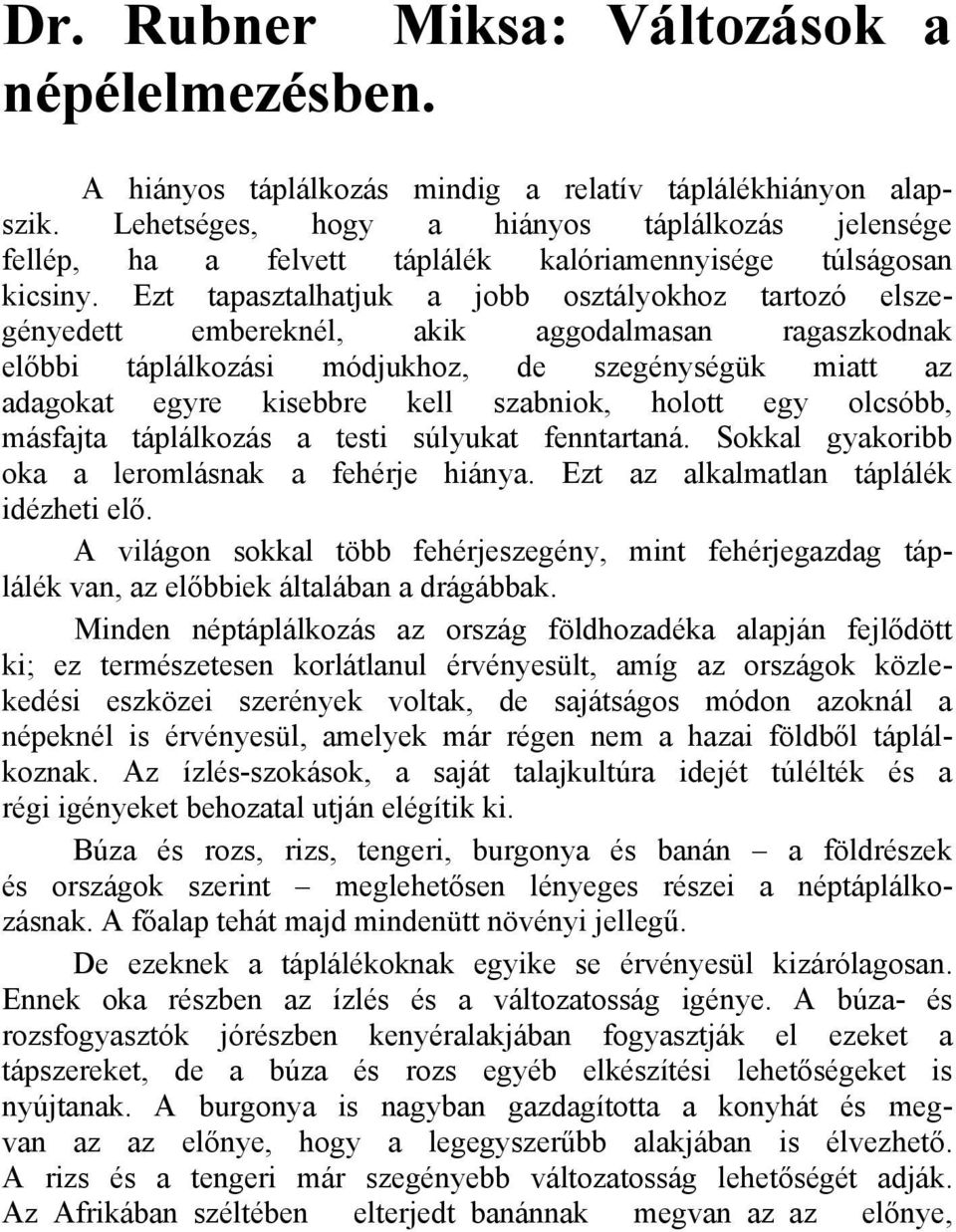 Dr. Rubner Miksa: Változások a népélelmezésben.

A hiányos táplálkozás mindig a relatív táplálékhiányon alapszik. Lehetséges, hogy a hiányos táplálkozás jelensége fellép, ha a felvett táplálék kalóriamennyisége túlságosan kicsiny. Ezt tapasztalhatjuk a jobb osztályokhoz tartozó elszegényedett embereknél, akik aggodalmasan ragaszkodnak előbbi táplálkozási módjukhoz, de szegénységük miatt az adagokat egyre kisebbre kell szabniok, holott egy olcsóbb, másfajta táplálkozás a testi súlyukat fenntartaná. Sokkal gyakoribb oka a leromlásnak a fehérje hiánya. Ezt az alkalmatlan táplálék idézheti elő.

A világon sokkal több fehérjeszegény, mint fehérjegazdag táplálék van, az előbbiek általában a drágábbak.

Minden néptáplálkozás az ország földhozadéka alapján fejlődött ki; ez természetesen korlátlanul érvényesült, amíg az országok közlekedési eszközei szerények voltak, de sajátságos módon azoknál a népeknél is érvényesül, amelyek már régen nem a hazai földből táplálkoznak. Az ízlés-szokások, a saját talajkultúra idejét túlélték és a régi igényeket behozatal utján elégítik ki.

Búza és rozs, rizs, tengeri, burgonya és banán – a földrészek és országok szerint – meglehetősen lényeges részei a néptáplálkozásnak. A főalap tehát majd mindenütt növényi jellegű.

De ezeknek a táplálékoknak egyike se érvényesül kizárólagosan. Ennek oka részben az ízlés és a változatosság igénye. A búza- és rozsfogyasztók jórészben kenyéralakjában fogyasztják el ezeket a tápszereket, de a búza és rozs egyéb elkészítési lehetőségeket is nyújtanak. A burgonya is nagyban gazdagította a konyhát és megvan az az előnye, hogy a legegyszerűbb alakjában is élvezhető. A rizs és a tengeri már szegényebb változatosság lehetőségét adják. Az Afrikában széltében elterjedt banánnak megvan az az előnye,